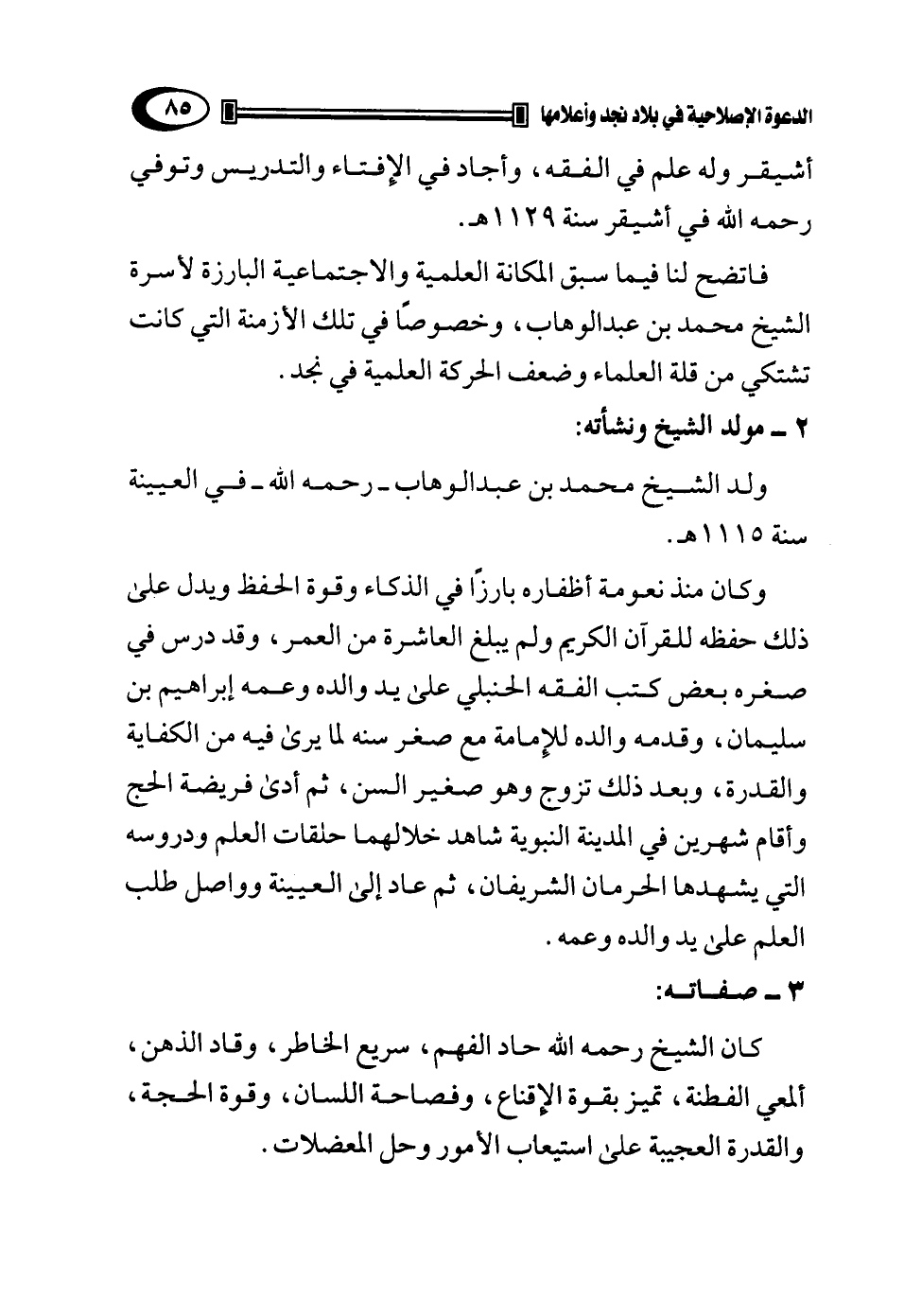 الدعوة الإصلاحية في بلاد نجد وأعلامها ٨٥

أشيقر وله علم في الفقه، وأجاد في الإفتاء والتدريس وتوفي رحمه الله في أشيقر سنة ١١٢٩هـ.

فاتضح لنا فيما سبق المكانة العلمية والاجتماعية البارزة لأسرة الشيخ محمد بن عبدالوهاب، وخصوصًا في تلك الأزمنة التي كانت تشتكي من قلة العلماء وضعف الحركة العلمية في نجد.

٢ ـ مولد الشيخ ونشأته:

ولد الشيخ محمد بن عبدالوهاب ـ رحمه الله ـ في العيينة سنة ١١١٥هـ.

وكان منذ نعومة أظفاره بارزًا في الذكاء وقوة الحفظ ويدل على ذلك حفظه للقرآن الكريم ولم يبلغ العاشرة من العمر، وقد درس في صغره بعض كتب الفقه الحنبلي على يد والده وعمه إبراهيم بن سليمان، وقدمه والده للإمامة مع صغر سنه لما يرى فيه من الكفاية والقدرة، وبعد ذلك تزوج وهو صغير السن، ثم أدى فريضة الحج وأقام شهرين في المدينة النبوية شاهد خلالهما حلقات العلم ودروسه التي يشهدها الحرمان الشريفان، ثم عاد إلى العيينة وواصل طلب العلم على يد والده وعمه.

٣ ـ صفاته:

كان الشيخ رحمه الله حاد الفهم، سريع الخاطر، وقاد الذهن، ألمعي الفطنة، تميز بقوة الإقناع، وفصاحة اللسان، وقوة الحجة، والقدرة العجيبة على استيعاب الأمور وحل المعضلات.